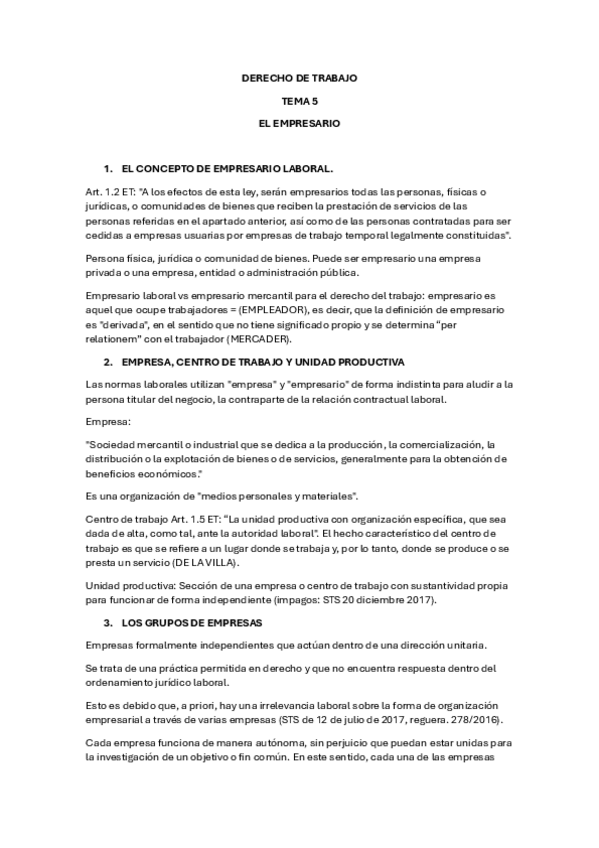 DERECHO DE TRABAJO

TEMA 5

EL EMPRESARIO

1. EL CONCEPTO DE EMPRESARIO LABORAL.

Art. 1.2 ET: "A los efectos de esta ley, serán empresarios todas las personas, físicas o jurídicas, o comunidades de bienes que reciben la prestación de servicios de las personas referidas en el apartado anterior, así como de las personas contratadas para ser cedidas a empresas usuarias por empresas de trabajo temporal legalmente constituidas".

Persona física, jurídica o comunidad de bienes. Puede ser empresario una empresa privada o una empresa, entidad o administración pública.

Empresario laboral vs empresario mercantil para el derecho del trabajo: empresario es aquel que ocupe trabajadores = (EMPLEADOR), es decir, que la definición de empresario es "derivada", en el sentido que no tiene significado propio y se determina "per relationem" con el trabajador (MERCADER).

2. EMPRESA, CENTRO DE TRABAJO Y UNIDAD PRODUCTIVA

Las normas laborales utilizan "empresa" y "empresario" de forma indistinta para aludir a la persona titular del negocio, la contraparte de la relación contractual laboral.

Empresa:

"Sociedad mercantil o industrial que se dedica a la producción, la comercialización, la distribución o la explotación de bienes o de servicios, generalmente para la obtención de beneficios económicos."

Es una organización de "medios personales y materiales".

Centro de trabajo Art. 1.5 ET: "La unidad productiva con organización específica, que sea dada de alta, como tal, ante la autoridad laboral". El hecho característico del centro de trabajo es que se refiere a un lugar donde se trabaja y, por lo tanto, donde se produce o se presta un servicio (DE LA VILLA).

Unidad productiva: Sección de una empresa o centro de trabajo con sustantividad propia para funcionar de forma independiente (impagos: STS 20 diciembre 2017).

3. LOS GRUPOS DE EMPRESAS

Empresas formalmente independientes que actúan dentro de una dirección unitaria.

Se trata de una práctica permitida en derecho y que no encuentra respuesta dentro del ordenamiento jurídico laboral.

Esto es debido que, a priori, hay una irrelevancia laboral sobre la forma de organización empresarial a través de varias empresas (STS de 12 de julio de 2017, reguera. 278/2016).

Cada empresa funciona de manera autónoma, sin perjuicio que puedan estar unidas para la investigación de un objetivo o fin común. En este sentido, cada una de las empresas